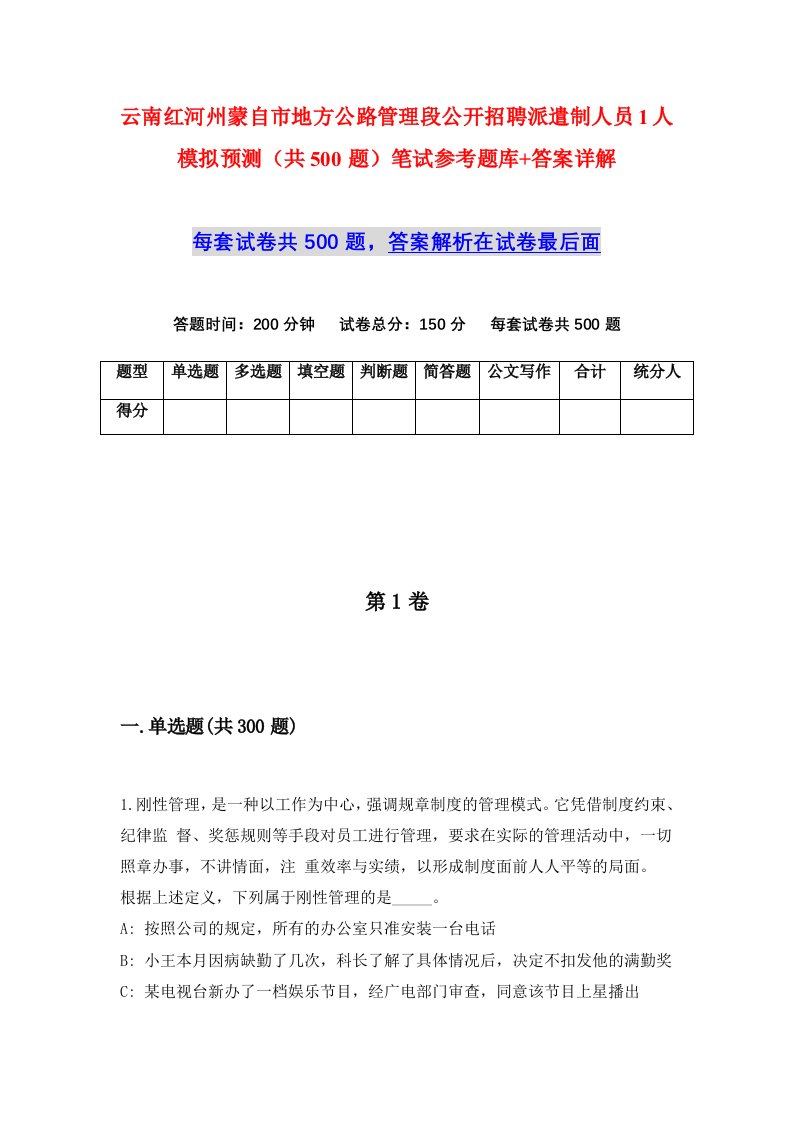 云南红河州蒙自市地方公路管理段公开招聘派遣制人员1人模拟预测（共500题）笔试参考题库+答案详解

每套试卷共500题，答案解析在试卷最后面

答题时间：200分钟　试卷总分：150分　每套试卷共500题

| 题型 | 单选题 | 多选题 | 填空题 | 判断题 | 简答题 | 公文写作 | 合计 | 统分人 |
|---|---|---|---|---|---|---|---|---|
| 得分 | | | | | | | | |

第1卷

一.单选题(共300题)

1.刚性管理，是一种以工作为中心，强调规章制度的管理模式。它凭借制度约束、纪律监 督、奖惩规则等手段对员工进行管理，要求在实际的管理活动中，一切照章办事，不讲情面，注 重效率与实绩，以形成制度面前人人平等的局面。
根据上述定义，下列属于刚性管理的是_____。
A: 按照公司的规定，所有的办公室只准安装一台电话
B: 小王本月因病缺勤了几次，科长了解了具体情况后，决定不扣发他的满勤奖
C: 某电视台新办了一档娱乐节目，经广电部门审查，同意该节目上星播出